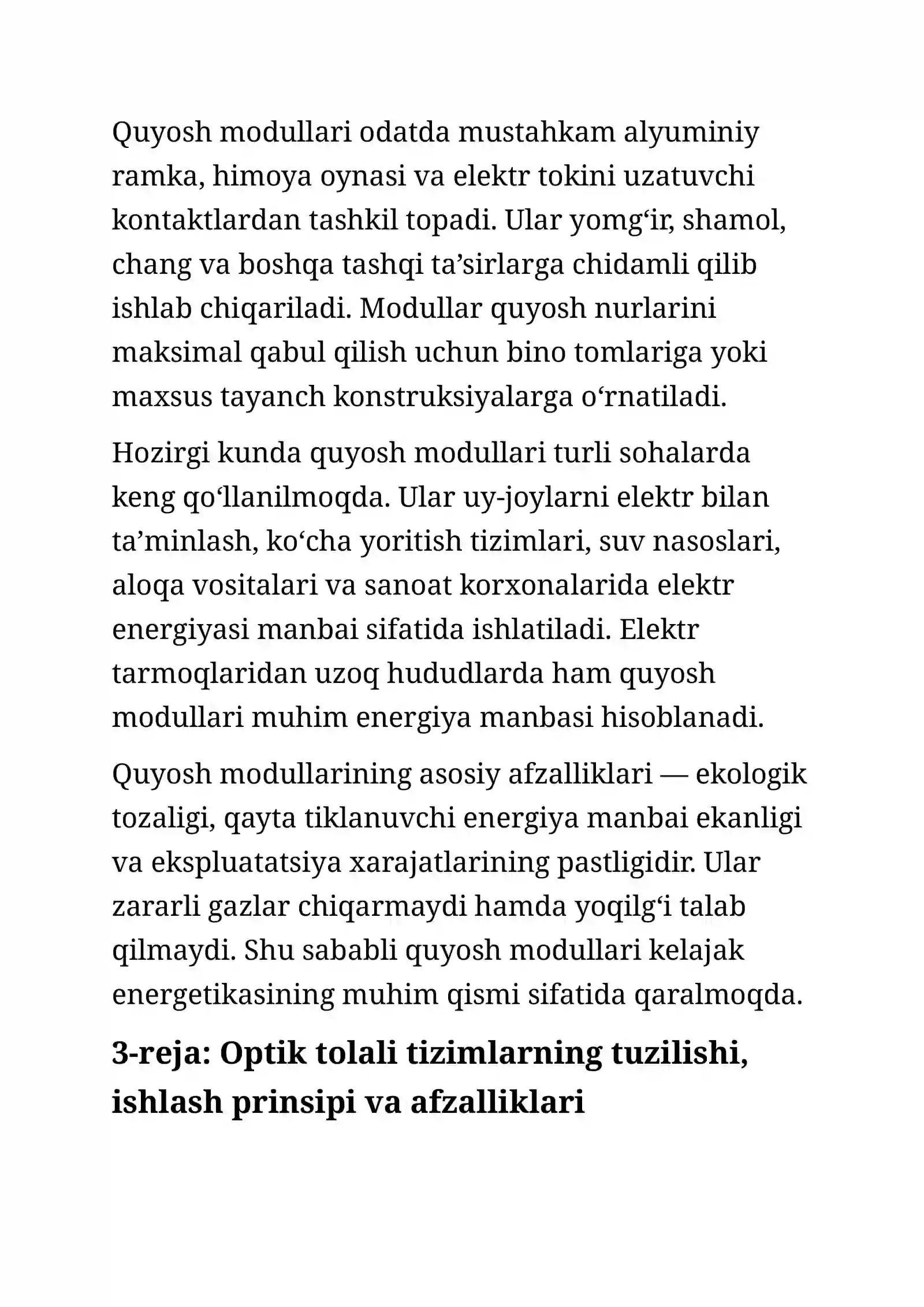 Quyosh modullari odatda mustahkam alyuminiy ramka, himoya oynasi va elektr tokini uzatuvchi kontaktlardan tashkil topadi. Ular yomg'ir, shamol, chang va boshqa tashqi ta'sirlarga chidamli qilib ishlab chiqariladi. Modullar quyosh nurlarini maksimal qabul qilish uchun bino tomlariga yoki maxsus tayanch konstruksiyalarga o'rnatiladi.

Hozirgi kunda quyosh modullari turli sohalarda keng qo'llanilmoqda. Ular uy-joylarni elektr bilan ta'minlash, ko'cha yoritish tizimlari, suv nasoslari, aloqa vositalari va sanoat korxonalarida elektr energiyasi manbai sifatida ishlatiladi. Elektr tarmoqlaridan uzoq hududlarda ham quyosh modullari muhim energiya manbasi hisoblanadi.

Quyosh modullarining asosiy afzalliklari — ekologik tozaligi, qayta tiklanuvchi energiya manbai ekanligi va ekspluatatsiya xarajatlarining pastligidir. Ular zararli gazlar chiqarmaydi hamda yoqilg'i talab qilmaydi. Shu sababli quyosh modullari kelajak energetikasining muhim qismi sifatida qaralmoqda.

3-reja: Optik tolali tizimlarning tuzilishi, ishlash prinsipi va afzalliklari